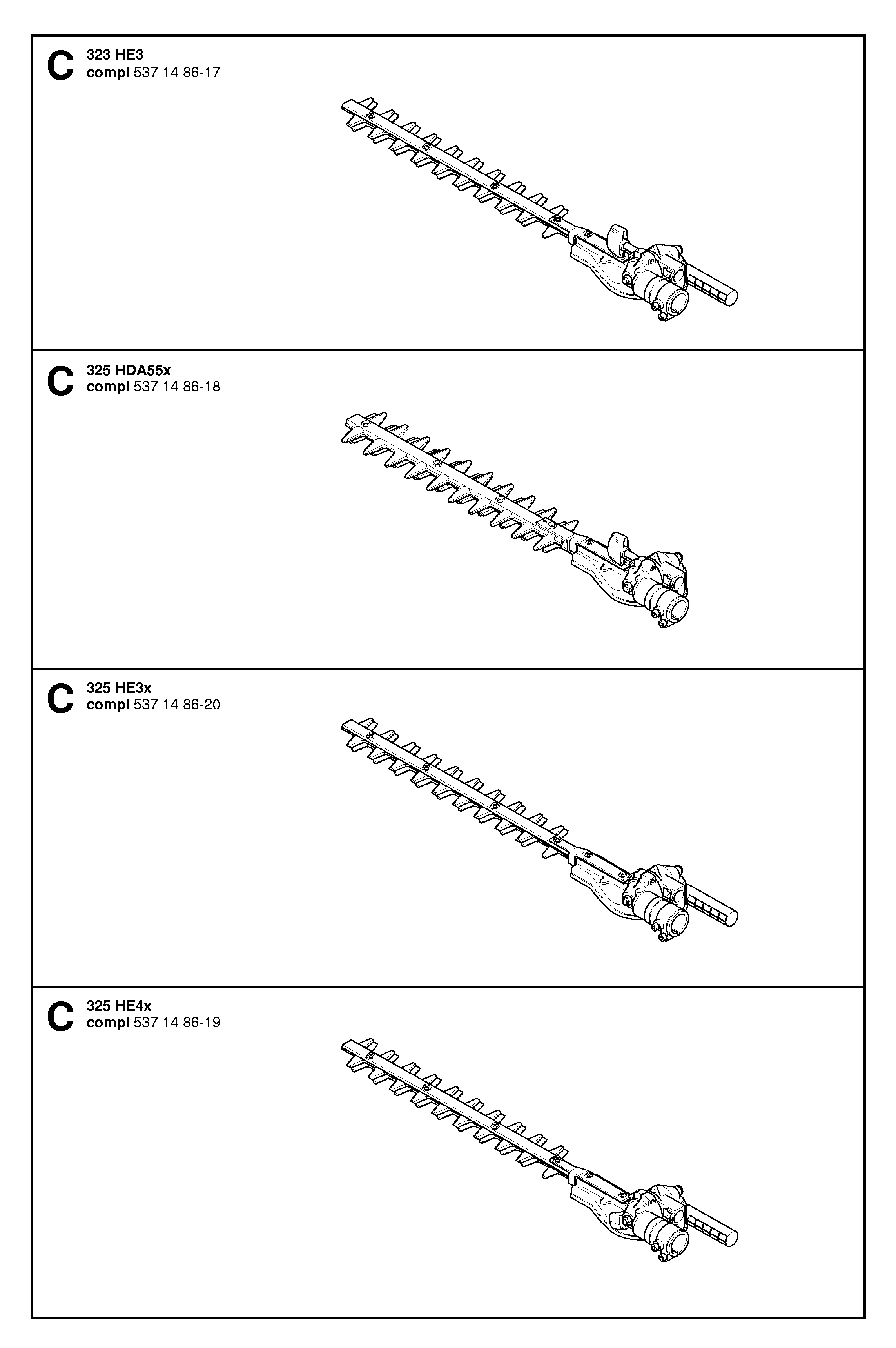 C 323 HE3
compl 537 14 86-17

C 325 HDA55x
compl 537 14 86-18

C 325 HE3x
compl 537 14 86-20

C 325 HE4x
compl 537 14 86-19